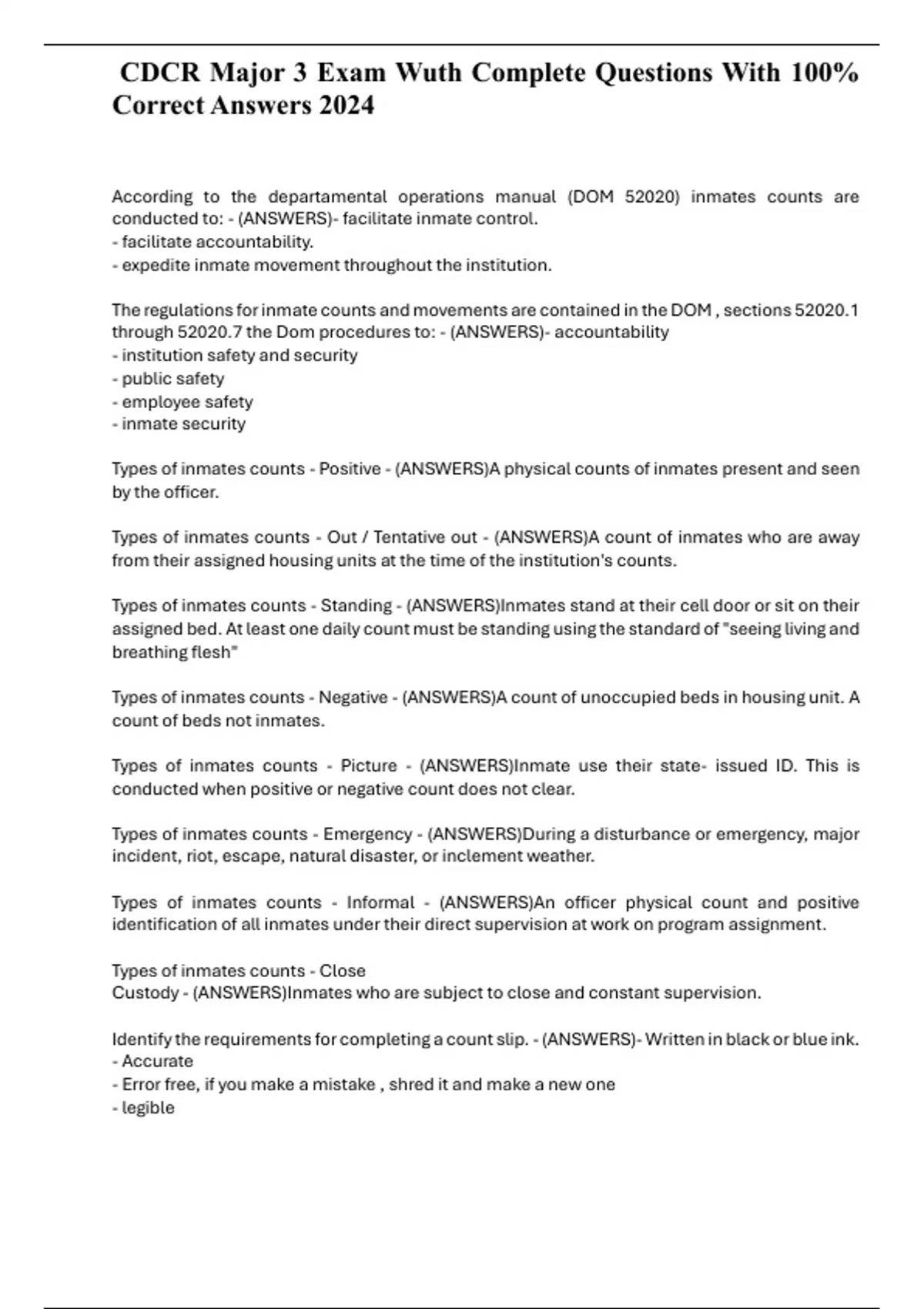 CDCR Major 3 Exam Wuth Complete Questions With 100% Correct Answers 2024

According to the departamental operations manual (DOM 52020) inmates counts are conducted to: - (ANSWERS)- facilitate inmate control.
- facilitate accountability.
- expedite inmate movement throughout the institution.

The regulations for inmate counts and movements are contained in the DOM , sections 52020.1 through 52020.7 the Dom procedures to: - (ANSWERS)- accountability
- institution safety and security
- public safety
- employee safety
- inmate security

Types of inmates counts - Positive - (ANSWERS)A physical counts of inmates present and seen by the officer.

Types of inmates counts - Out / Tentative out - (ANSWERS)A count of inmates who are away from their assigned housing units at the time of the institution's counts.

Types of inmates counts - Standing - (ANSWERS)Inmates stand at their cell door or sit on their assigned bed. At least one daily count must be standing using the standard of "seeing living and breathing flesh"

Types of inmates counts - Negative - (ANSWERS)A count of unoccupied beds in housing unit. A count of beds not inmates.

Types of inmates counts - Picture - (ANSWERS)Inmate use their state- issued ID. This is conducted when positive or negative count does not clear.

Types of inmates counts - Emergency - (ANSWERS)During a disturbance or emergency, major incident, riot, escape, natural disaster, or inclement weather.

Types of inmates counts - Informal - (ANSWERS)An officer physical count and positive identification of all inmates under their direct supervision at work on program assignment.

Types of inmates counts - Close
Custody - (ANSWERS)Inmates who are subject to close and constant supervision.

Identify the requirements for completing a count slip. - (ANSWERS)- Written in black or blue ink.
- Accurate
- Error free, if you make a mistake , shred it and make a new one
- legible